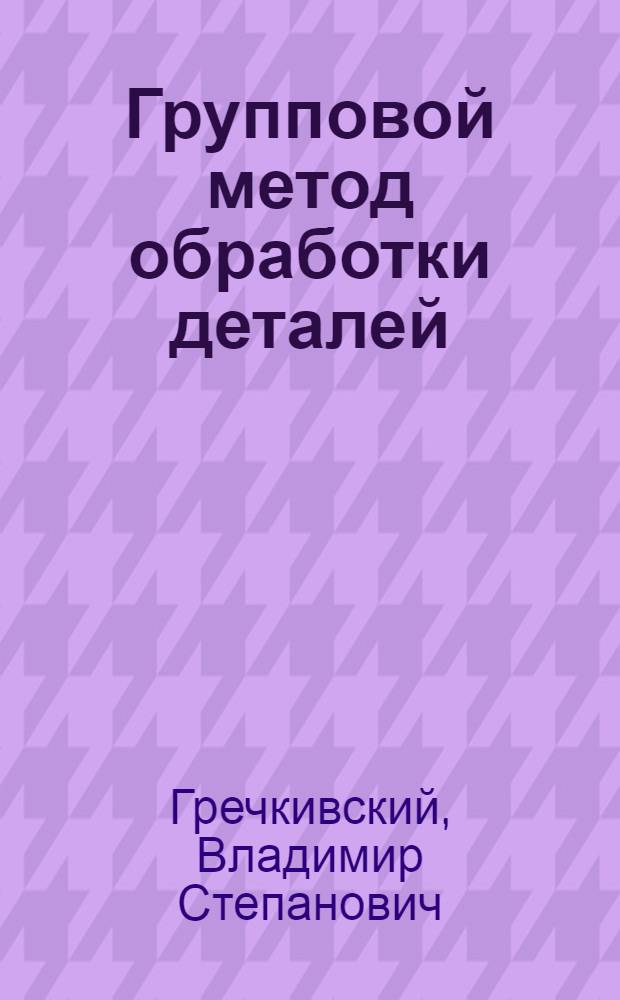 Групповой метод обработки деталей

Гречкивский, Владимир Степанович